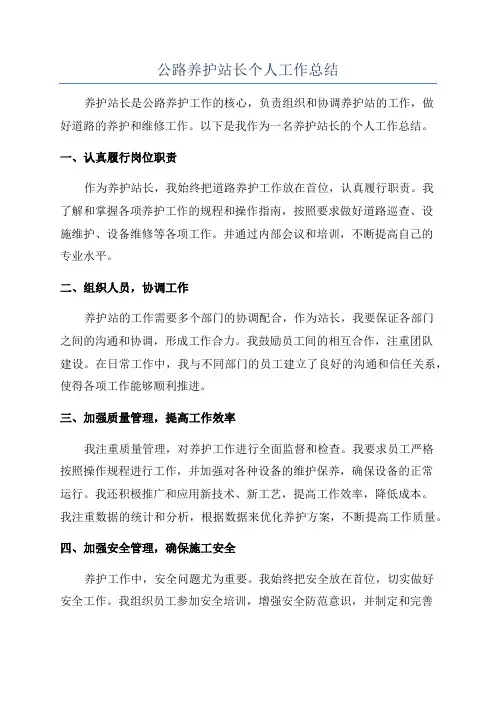 公路养护站长个人工作总结

养护站长是公路养护工作的核心，负责组织和协调养护站的工作，做好道路的养护和维修工作。以下是我作为一名养护站长的个人工作总结。

一、认真履行岗位职责

作为养护站长，我始终把道路养护工作放在首位，认真履行职责。我了解和掌握各项养护工作的规程和操作指南，按照要求做好道路巡查、设施维护、设备维修等各项工作。并通过内部会议和培训，不断提高自己的专业水平。

二、组织人员，协调工作

养护站的工作需要多个部门的协调配合，作为站长，我要保证各部门之间的沟通和协调，形成工作合力。我鼓励员工间的相互合作，注重团队建设。在日常工作中，我与不同部门的员工建立了良好的沟通和信任关系，使得各项工作能够顺利推进。

三、加强质量管理，提高工作效率

我注重质量管理，对养护工作进行全面监督和检查。我要求员工严格按照操作规程进行工作，并加强对各种设备的维护保养，确保设备的正常运行。我还积极推广和应用新技术、新工艺，提高工作效率，降低成本。我注重数据的统计和分析，根据数据来优化养护方案，不断提高工作质量。

四、加强安全管理，确保施工安全

养护工作中，安全问题尤为重要。我始终把安全放在首位，切实做好安全工作。我组织员工参加安全培训，增强安全防范意识，并制定和完善